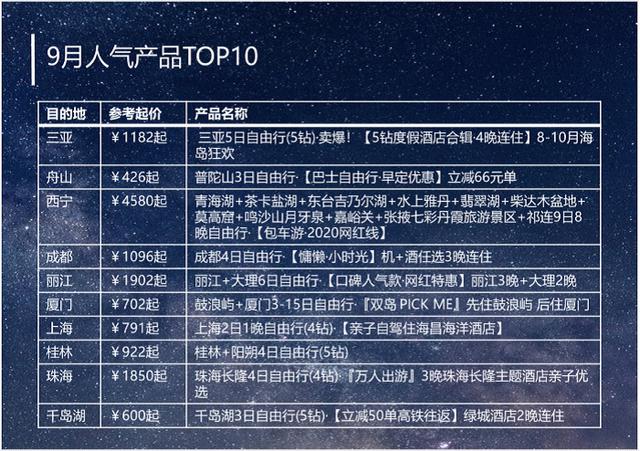 9月人气产品TOP10

| 目的地 | 参考起价 | 产品名称 |
|---|---|---|
| 三亚 | ￥1182起 | 三亚5日自由行(5钻)·卖爆！【5钻度假酒店合辑·4晚连住】8-10月海岛狂欢 |
| 舟山 | ￥426起 | 普陀山3日自由行·【巴士自由行·早定优惠】立减66元单 |
| 西宁 | ￥4580起 | 青海湖+茶卡盐湖+东台吉乃尔湖+水上雅丹+翡翠湖+柴达木盆地+莫高窟+鸣沙山月牙泉+嘉峪关+张掖七彩丹霞旅游景区+祁连9日8晚自由行·【包车游·2020网红线】 |
| 成都 | ￥1096起 | 成都4日自由行·【慵懒·小时光】机+酒任选3晚连住 |
| 丽江 | ￥1902起 | 丽江+大理6日自由行·【口碑人气款·网红特惠】丽江3晚+大理2晚 |
| 厦门 | ￥702起 | 鼓浪屿+厦门3-15日自由行·『双岛 PICK ME』先住鼓浪屿 后住厦门 |
| 上海 | ￥791起 | 上海2日1晚自由行(4钻)·【亲子自驾住海昌海洋酒店】 |
| 桂林 | ￥922起 | 桂林+阳朔4日自由行(5钻) |
| 珠海 | ￥1850起 | 珠海长隆4日自由行(4钻)·『万人出游』3晚珠海长隆主题酒店亲子优选 |
| 千岛湖 | ￥600起 | 千岛湖3日自由行(5钻)·【立减50单高铁往返】绿城酒店2晚连住 |